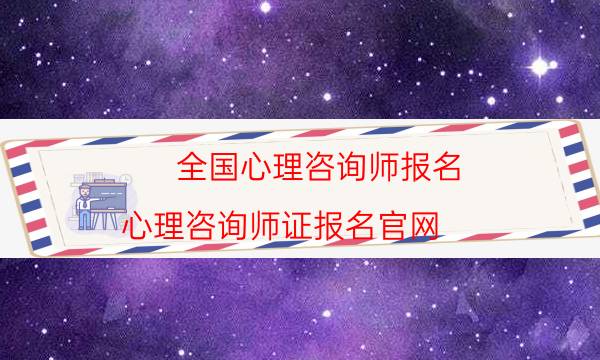 全国心理咨询师报名

心理咨询师证报名官网